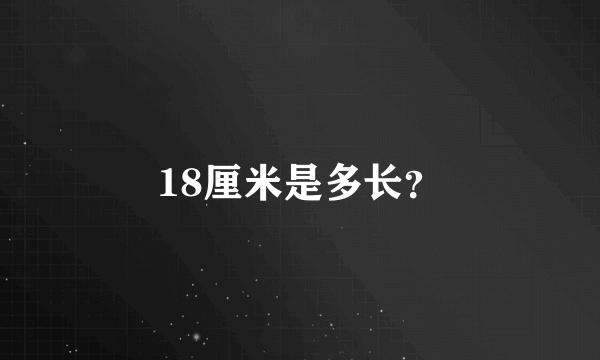 18厘米是多长?